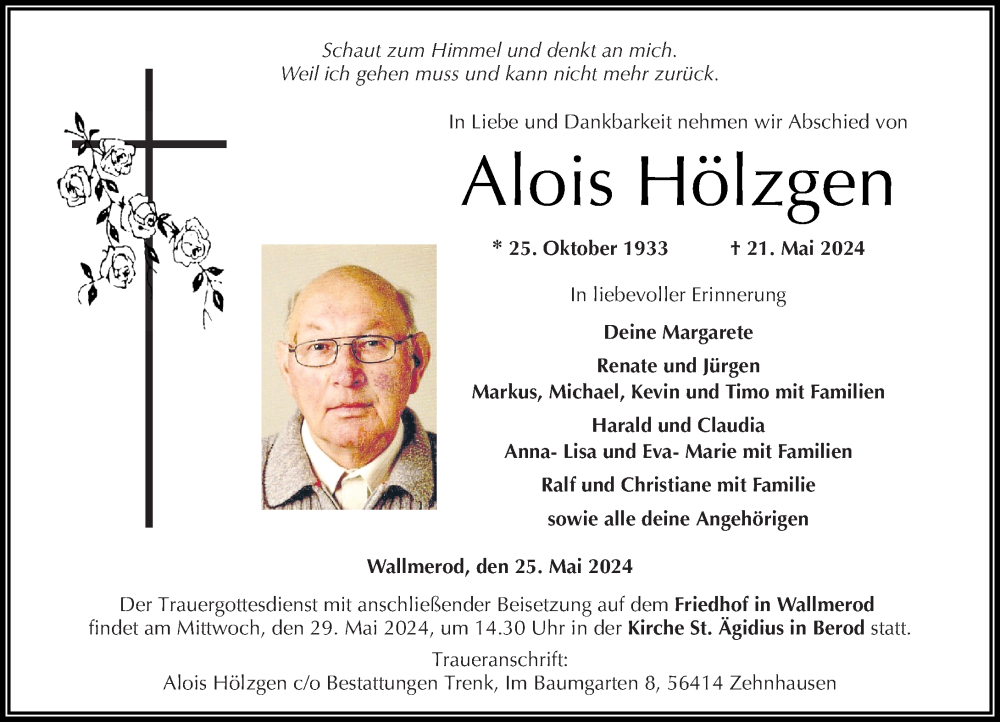 Schaut zum Himmel und denkt an mich.
Weil ich gehen muss und kann nicht mehr zurück.

In Liebe und Dankbarkeit nehmen wir Abschied von

Alois Hölzgen

* 25. Oktober 1933 † 21. Mai 2024

In liebevoller Erinnerung

Deine Margarete

Renate und Jürgen
Markus, Michael, Kevin und Timo mit Familien

Harald und Claudia
Anna- Lisa und Eva- Marie mit Familien

Ralf und Christiane mit Familie

sowie alle deine Angehörigen

Wallmerod, den 25. Mai 2024

Der Trauergottesdienst mit anschließender Beisetzung auf dem Friedhof in Wallmerod findet am Mittwoch, den 29. Mai 2024, um 14.30 Uhr in der Kirche St. Ägidius in Berod statt.

Traueranschrift:
Alois Hölzgen c/o Bestattungen Trenk, Im Baumgarten 8, 56414 Zehnhausen